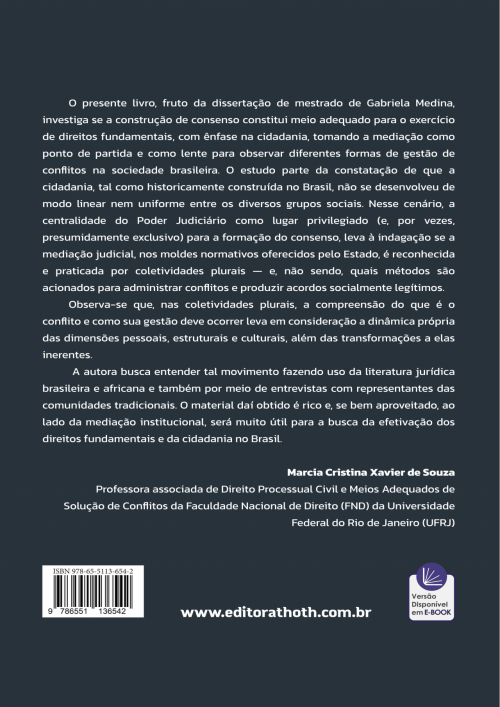 O presente livro, fruto da dissertação de mestrado de Gabriela Medina, investiga se a construção de consenso constitui meio adequado para o exercício de direitos fundamentais, com ênfase na cidadania, tomando a mediação como ponto de partida e como lente para observar diferentes formas de gestão de conflitos na sociedade brasileira. O estudo parte da constatação de que a cidadania, tal como historicamente construída no Brasil, não se desenvolveu de modo linear nem uniforme entre os diversos grupos sociais. Nesse cenário, a centralidade do Poder Judiciário como lugar privilegiado (e, por vezes, presumidamente exclusivo) para a formação do consenso, leva à indagação se a mediação judicial, nos moldes normativos oferecidos pelo Estado, é reconhecida e praticada por coletividades plurais — e, não sendo, quais métodos são acionados para administrar conflitos e produzir acordos socialmente legítimos.

Observa-se que, nas coletividades plurais, a compreensão do que é o conflito e como sua gestão deve ocorrer leva em consideração a dinâmica própria das dimensões pessoais, estruturais e culturais, além das transformações a elas inerentes.

A autora busca entender tal movimento fazendo uso da literatura jurídica brasileira e africana e também por meio de entrevistas com representantes das comunidades tradicionais. O material daí obtido é rico e, se bem aproveitado, ao lado da mediação institucional, será muito útil para a busca da efetivação dos direitos fundamentais e da cidadania no Brasil.

Marcia Cristina Xavier de Souza
Professora associada de Direito Processual Civil e Meios Adequados de Solução de Conflitos da Faculdade Nacional de Direito (FND) da Universidade Federal do Rio de Janeiro (UFRJ)

ISBN 978-65-5113-654-2
9 786551 136542

www.editorathoth.com.br

Versão Disponível em E-BOOK